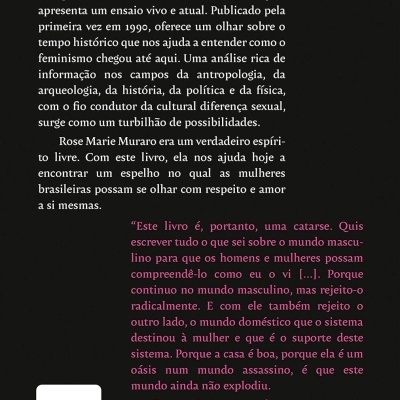 apresenta um ensaio vivo e atual. Publicado pela primeira vez em 1990, oferece um olhar sobre o tempo histórico que nos ajuda a entender como o feminismo chegou até aqui. Uma análise rica de informação nos campos da antropologia, da arqueologia, da história, da política e da física, com o fio condutor da cultural diferença sexual, surge como um turbilhão de possibilidades.

Rose Marie Muraro era um verdadeiro espírito livre. Com este livro, ela nos ajuda hoje a encontrar um espelho no qual as mulheres brasileiras possam se olhar com respeito e amor a si mesmas.

“Este livro é, portanto, uma catarse. Quis escrever tudo o que sei sobre o mundo masculino para que os homens e mulheres possam compreendê-lo como eu o vi [...]. Porque continuo no mundo masculino, mas rejeito-o radicalmente. E com ele também rejeito o outro lado, o mundo doméstico que o sistema destinou à mulher e que é o suporte deste sistema. Porque a casa é boa, porque ela é um oásis num mundo assassino, é que este mundo ainda não explodiu.